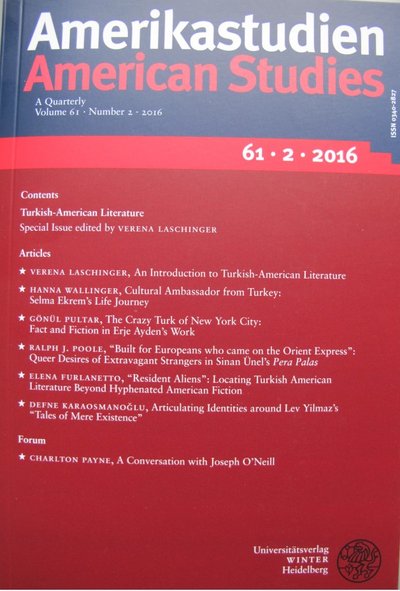 Amerikastudien
American Studies
A Quarterly
Volume 61 · Number 2 · 2016

ISSN 0340-2827

61 · 2 · 2016

Contents

Turkish-American Literature
Special Issue edited by VERENA LASCHINGER

Articles

★ VERENA LASCHINGER, An Introduction to Turkish-American Literature

★ HANNA WALLINGER, Cultural Ambassador from Turkey: Selma Ekrem's Life Journey

★ GÖNÜL PULTAR, The Crazy Turk of New York City: Fact and Fiction in Erje Ayden's Work

★ RALPH J. POOLE, "Built for Europeans who came on the Orient Express": Queer Desires of Extravagant Strangers in Sinan Ünel's Pera Palas

★ ELENA FURLANETTO, "Resident Aliens": Locating Turkish American Literature Beyond Hyphenated American Fiction

★ DEFNE KARAOSMANOĞLU, Articulating Identities around Lev Yilmaz's "Tales of Mere Existence"

Forum

★ CHARLTON PAYNE, A Conversation with Joseph O'Neill

Universitätsverlag
WINTER
Heidelberg